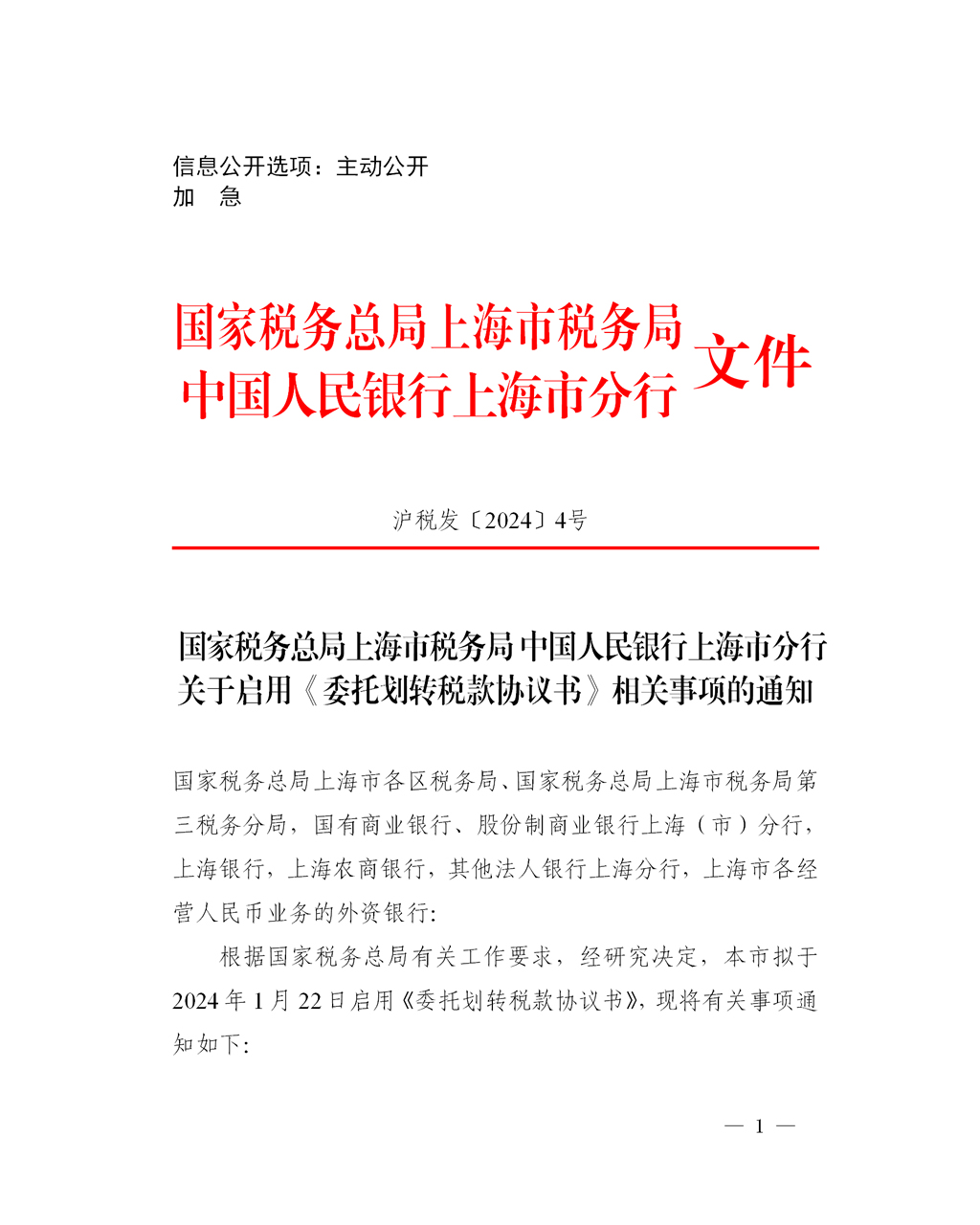 信息公开选项：主动公开
加　急

国家税务总局上海市税务局
中国人民银行上海市分行 文件

沪税发〔2024〕4号

国家税务总局上海市税务局 中国人民银行上海市分行关于启用《委托划转税款协议书》相关事项的通知

国家税务总局上海市各区税务局、国家税务总局上海市税务局第三税务分局，国有商业银行、股份制商业银行上海（市）分行，上海银行，上海农商银行，其他法人银行上海分行，上海市各经营人民币业务的外资银行:

根据国家税务总局有关工作要求，经研究决定，本市拟于2024年1月22日启用《委托划转税款协议书》，现将有关事项通知如下:

— 1 —